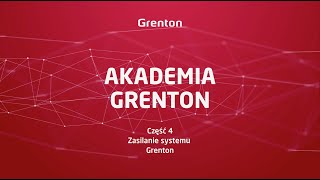 Grenton

AKADEMIA GRENTON

Część 4
Zasilanie systemu
Grenton